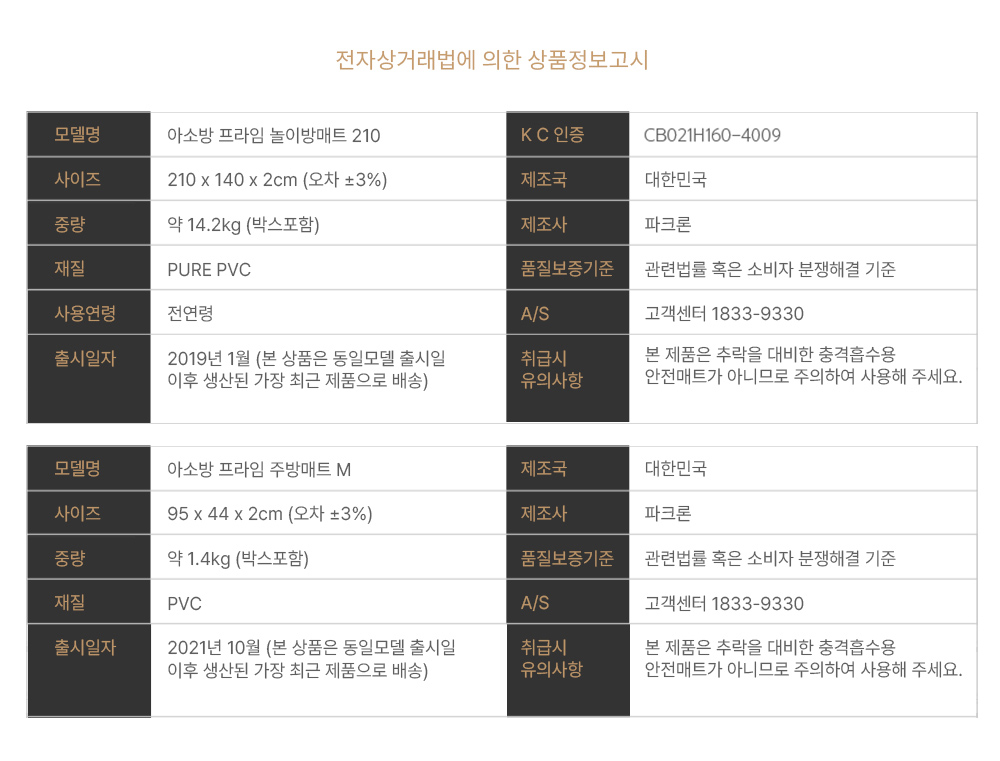 전자상거래법에 의한 상품정보고시

| 모델명 | 아소방 프라임 놀이방매트 210 | K C 인증 | CB021H160-4009 |
|---|---|---|---|
| 사이즈 | 210 x 140 x 2cm (오차 ±3%) | 제조국 | 대한민국 |
| 중량 | 약 14.2kg (박스포함) | 제조사 | 파크론 |
| 재질 | PURE PVC | 품질보증기준 | 관련법률 혹은 소비자 분쟁해결 기준 |
| 사용연령 | 전연령 | A/S | 고객센터 1833-9330 |
| 출시일자 | 2019년 1월 (본 상품은 동일모델 출시일 이후 생산된 가장 최근 제품으로 배송) | 취급시 유의사항 | 본 제품은 추락을 대비한 충격흡수용 안전매트가 아니므로 주의하여 사용해 주세요. |

| 모델명 | 아소방 프라임 주방매트 M | 제조국 | 대한민국 |
|---|---|---|---|
| 사이즈 | 95 x 44 x 2cm (오차 ±3%) | 제조사 | 파크론 |
| 중량 | 약 1.4kg (박스포함) | 품질보증기준 | 관련법률 혹은 소비자 분쟁해결 기준 |
| 재질 | PVC | A/S | 고객센터 1833-9330 |
| 출시일자 | 2021년 10월 (본 상품은 동일모델 출시일 이후 생산된 가장 최근 제품으로 배송) | 취급시 유의사항 | 본 제품은 추락을 대비한 충격흡수용 안전매트가 아니므로 주의하여 사용해 주세요. |